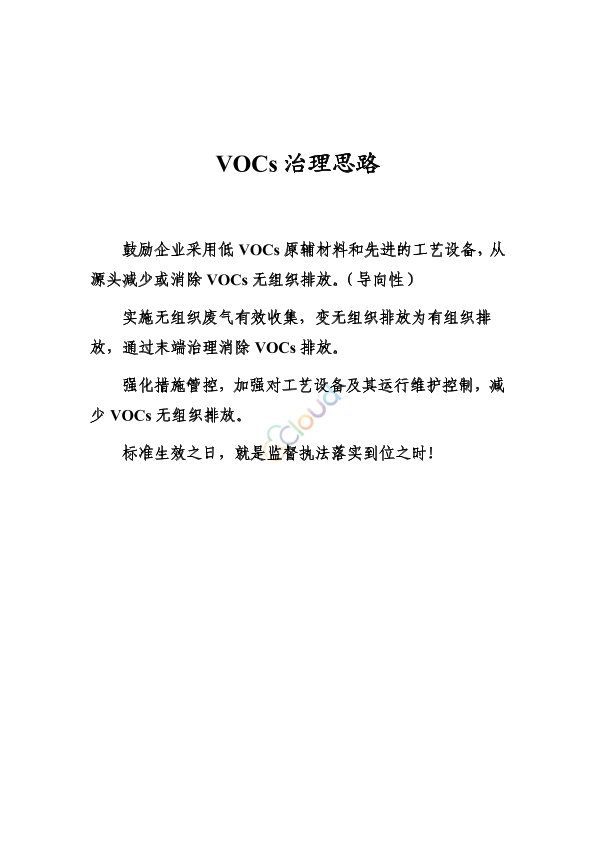 VOCs 治理思路

鼓励企业采用低 VOCs 原辅材料和先进的工艺设备，从源头减少或消除 VOCs 无组织排放。（导向性）

实施无组织废气有效收集，变无组织排放为有组织排放，通过末端治理消除 VOCs 排放。

强化措施管控，加强对工艺设备及其运行维护控制，减少 VOCs 无组织排放。

标准生效之日，就是监督执法落实到位之时！

Cloud